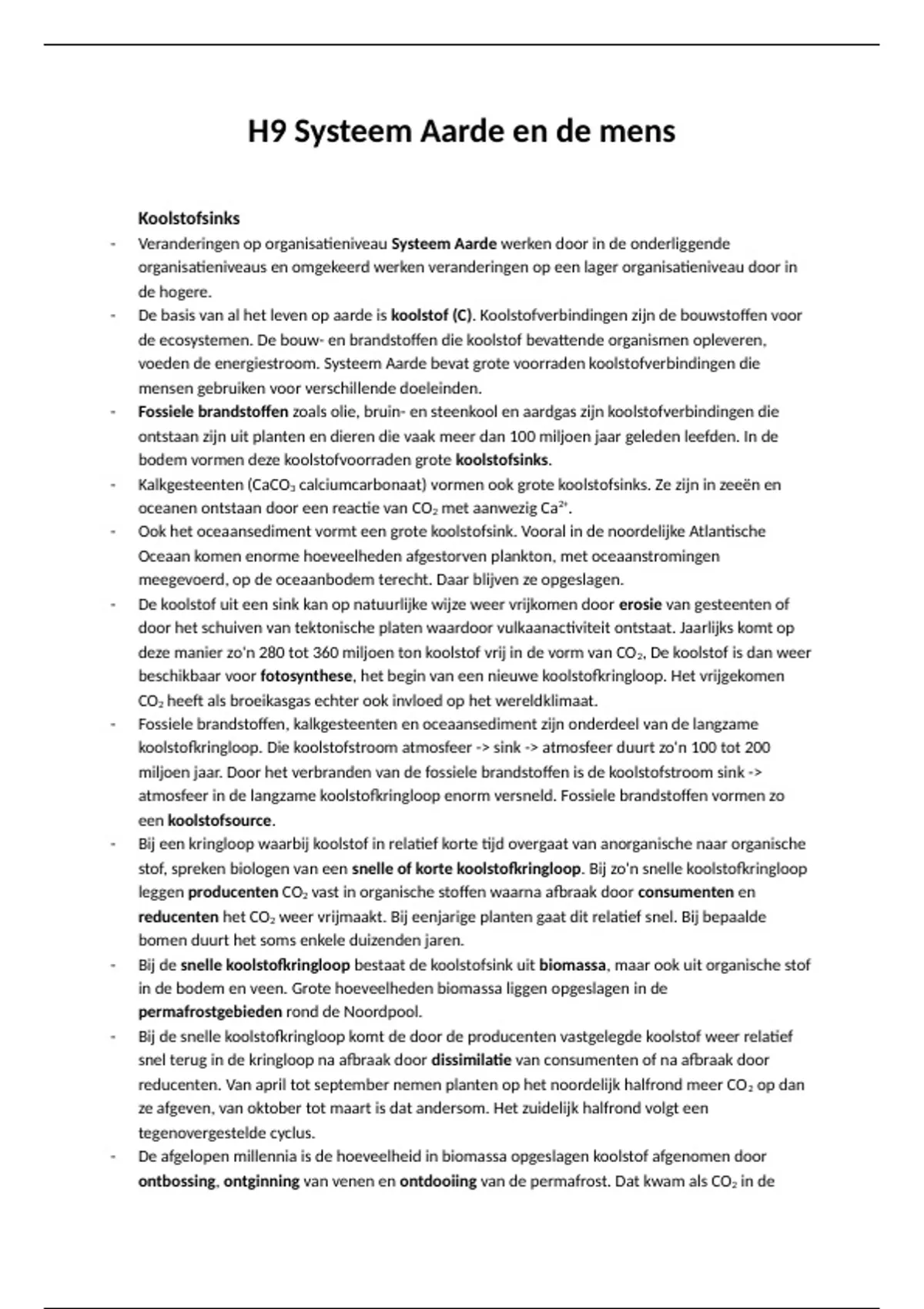 H9 Systeem Aarde en de mens

Koolstofsinks

- Veranderingen op organisatieniveau Systeem Aarde werken door in de onderliggende organisatieniveaus en omgekeerd werken veranderingen op een lager organisatieniveau door in de hogere.
- De basis van al het leven op aarde is koolstof (C). Koolstofverbindingen zijn de bouwstoffen voor de ecosystemen. De bouw- en brandstoffen die koolstof bevattende organismen opleveren, voeden de energiestroom. Systeem Aarde bevat grote voorraden koolstofverbindingen die mensen gebruiken voor verschillende doeleinden.
- Fossiele brandstoffen zoals olie, bruin- en steenkool en aardgas zijn koolstofverbindingen die ontstaan zijn uit planten en dieren die vaak meer dan 100 miljoen jaar geleden leefden. In de bodem vormen deze koolstofvoorraden grote koolstofsinks.
- Kalkgesteenten ($CaCO_3$ calciumcarbonaat) vormen ook grote koolstofsinks. Ze zijn in zeeën en oceanen ontstaan door een reactie van $CO_2$ met aanwezig $Ca^{2+}$.
- Ook het oceaansediment vormt een grote koolstofsink. Vooral in de noordelijke Atlantische Oceaan komen enorme hoeveelheden afgestorven plankton, met oceaanstromingen meegevoerd, op de oceaanbodem terecht. Daar blijven ze opgeslagen.
- De koolstof uit een sink kan op natuurlijke wijze weer vrijkomen door erosie van gesteenten of door het schuiven van tektonische platen waardoor vulkaanactiviteit ontstaat. Jaarlijks komt op deze manier zo'n 280 tot 360 miljoen ton koolstof vrij in de vorm van $CO_2$, De koolstof is dan weer beschikbaar voor fotosynthese, het begin van een nieuwe koolstofkringloop. Het vrijgekomen $CO_2$ heeft als broeikasgas echter ook invloed op het wereldklimaat.
- Fossiele brandstoffen, kalkgesteenten en oceaansediment zijn onderdeel van de langzame koolstofkringloop. Die koolstofstroom atmosfeer -> sink -> atmosfeer duurt zo'n 100 tot 200 miljoen jaar. Door het verbranden van de fossiele brandstoffen is de koolstofstroom sink -> atmosfeer in de langzame koolstofkringloop enorm versneld. Fossiele brandstoffen vormen zo een koolstofsource.
- Bij een kringloop waarbij koolstof in relatief korte tijd overgaat van anorganische naar organische stof, spreken biologen van een snelle of korte koolstofkringloop. Bij zo'n snelle koolstofkringloop leggen producenten $CO_2$ vast in organische stoffen waarna afbraak door consumenten en reducenten het $CO_2$ weer vrijmaakt. Bij eenjarige planten gaat dit relatief snel. Bij bepaalde bomen duurt het soms enkele duizenden jaren.
- Bij de snelle koolstofkringloop bestaat de koolstofsink uit biomassa, maar ook uit organische stof in de bodem en veen. Grote hoeveelheden biomassa liggen opgeslagen in de permafrostgebieden rond de Noordpool.
- Bij de snelle koolstofkringloop komt de door de producenten vastgelegde koolstof weer relatief snel terug in de kringloop na afbraak door dissimilatie van consumenten of na afbraak door reducenten. Van april tot september nemen planten op het noordelijk halfrond meer $CO_2$ op dan ze afgeven, van oktober tot maart is dat andersom. Het zuidelijk halfrond volgt een tegenovergestelde cyclus.
- De afgelopen millennia is de hoeveelheid in biomassa opgeslagen koolstof afgenomen door ontbossing, ontginning van venen en ontdooiing van de permafrost. Dat kwam als $CO_2$ in de